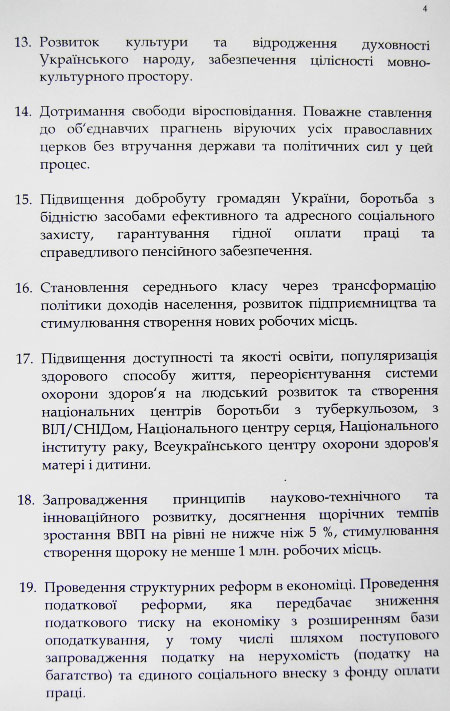 4

13. Розвиток культури та відродження духовності Українського народу, забезпечення цілісності мовно-культурного простору.

14. Дотримання свободи віросповідання. Поважне ставлення до об'єднавчих прагнень віруючих усіх православних церков без втручання держави та політичних сил у цей процес.

15. Підвищення добробуту громадян України, боротьба з бідністю засобами ефективного та адресного соціального захисту, гарантування гідної оплати праці та справедливого пенсійного забезпечення.

16. Становлення середнього класу через трансформацію політики доходів населення, розвиток підприємництва та стимулювання створення нових робочих місць.

17. Підвищення доступності та якості освіти, популяризація здорового способу життя, переорієнтування системи охорони здоров'я на людський розвиток та створення національних центрів боротьби з туберкульозом, з ВІЛ/СНІДом, Національного центру серця, Національного інституту раку, Всеукраїнського центру охорони здоров'я матері і дитини.

18. Запровадження принципів науково-технічного та інноваційного розвитку, досягнення щорічних темпів зростання ВВП на рівні не нижче ніж 5 %, стимулювання створення щороку не менше 1 млн. робочих місць.

19. Проведення структурних реформ в економіці. Проведення податкової реформи, яка передбачає зниження податкового тиску на економіку з розширенням бази оподаткування, у тому числі шляхом поступового запровадження податку на нерухомість (податку на багатство) та єдиного соціального внеску з фонду оплати праці.